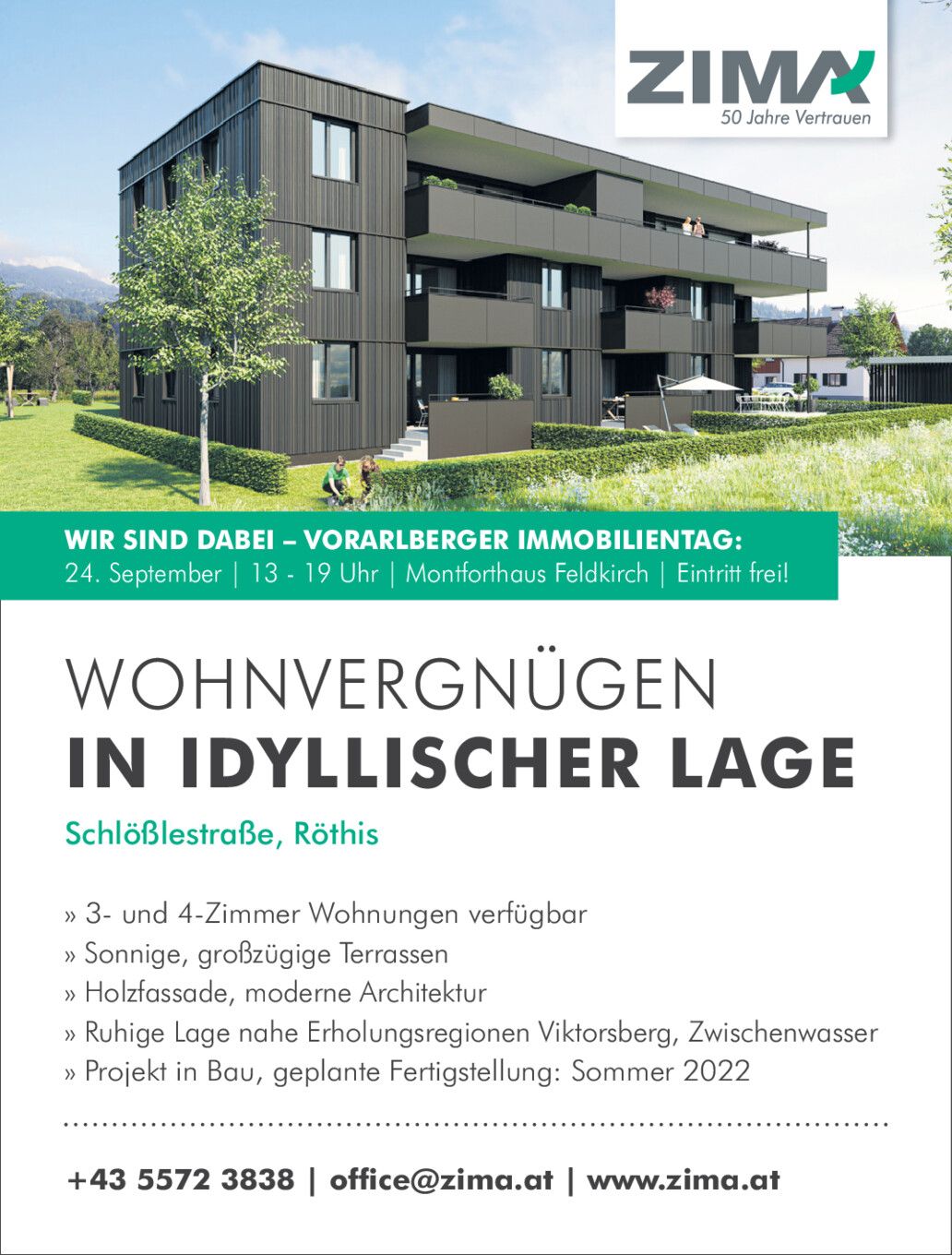 ZIMA
50 Jahre Vertrauen

WIR SIND DABEI – VORARLBERGER IMMOBILIENTAG:
24. September | 13 - 19 Uhr | Montforthaus Feldkirch | Eintritt frei!

WOHNVERGNÜGEN
IN IDYLLISCHER LAGE

Schlößlestraße, Röthis

» 3- und 4-Zimmer Wohnungen verfügbar
» Sonnige, großzügige Terrassen
» Holzfassade, moderne Architektur
» Ruhige Lage nahe Erholungsregionen Viktorsberg, Zwischenwasser
» Projekt in Bau, geplante Fertigstellung: Sommer 2022

+43 5572 3838 | office@zima.at | www.zima.at